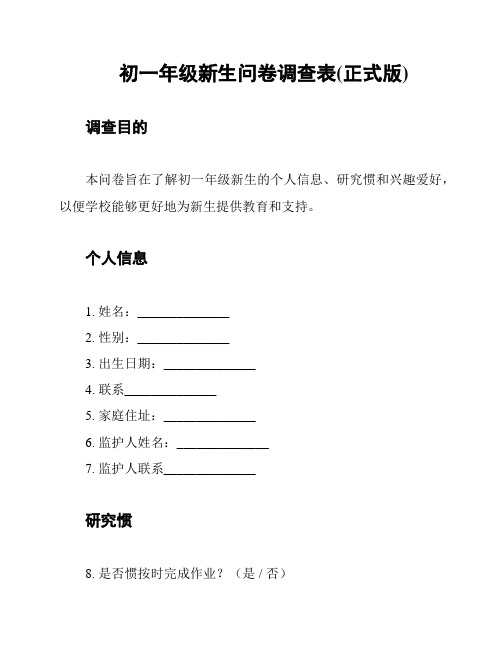 初一年级新生问卷调查表(正式版)

调查目的

本问卷旨在了解初一年级新生的个人信息、研究惯和兴趣爱好，以便学校能够更好地为新生提供教育和支持。

个人信息

1. 姓名：______________
2. 性别：______________
3. 出生日期：______________
4. 联系______________
5. 家庭住址：______________
6. 监护人姓名：______________
7. 监护人联系______________

研究惯

8. 是否惯按时完成作业？（是 / 否）